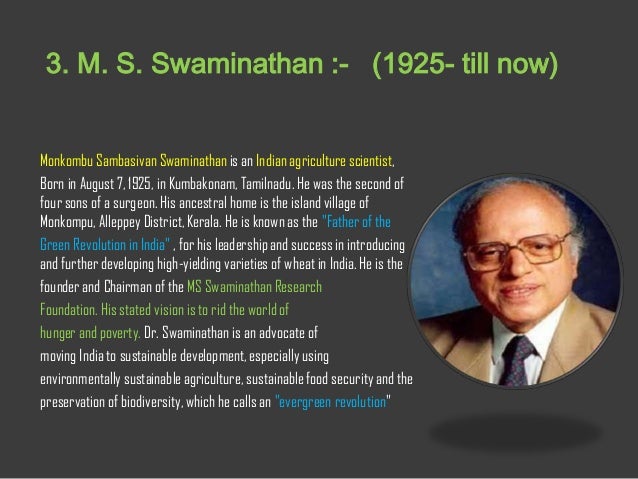 3. M. S. Swaminathan :- (1925- till now)

Monkombu Sambasivan Swaminathan is an Indian agriculture scientist, Born in August 7, 1925, in Kumbakonam, Tamilnadu. He was the second of four sons of a surgeon. His ancestral home is the island village of Monkompu, Alleppey District, Kerala. He is known as the "Father of the Green Revolution in India" , for his leadership and success in introducing and further developing high-yielding varieties of wheat in India. He is the founder and Chairman of the MS Swaminathan Research Foundation. His stated vision is to rid the world of hunger and poverty. Dr. Swaminathan is an advocate of moving India to sustainable development, especially using environmentally sustainable agriculture, sustainable food security and the preservation of biodiversity, which he calls an "evergreen revolution"